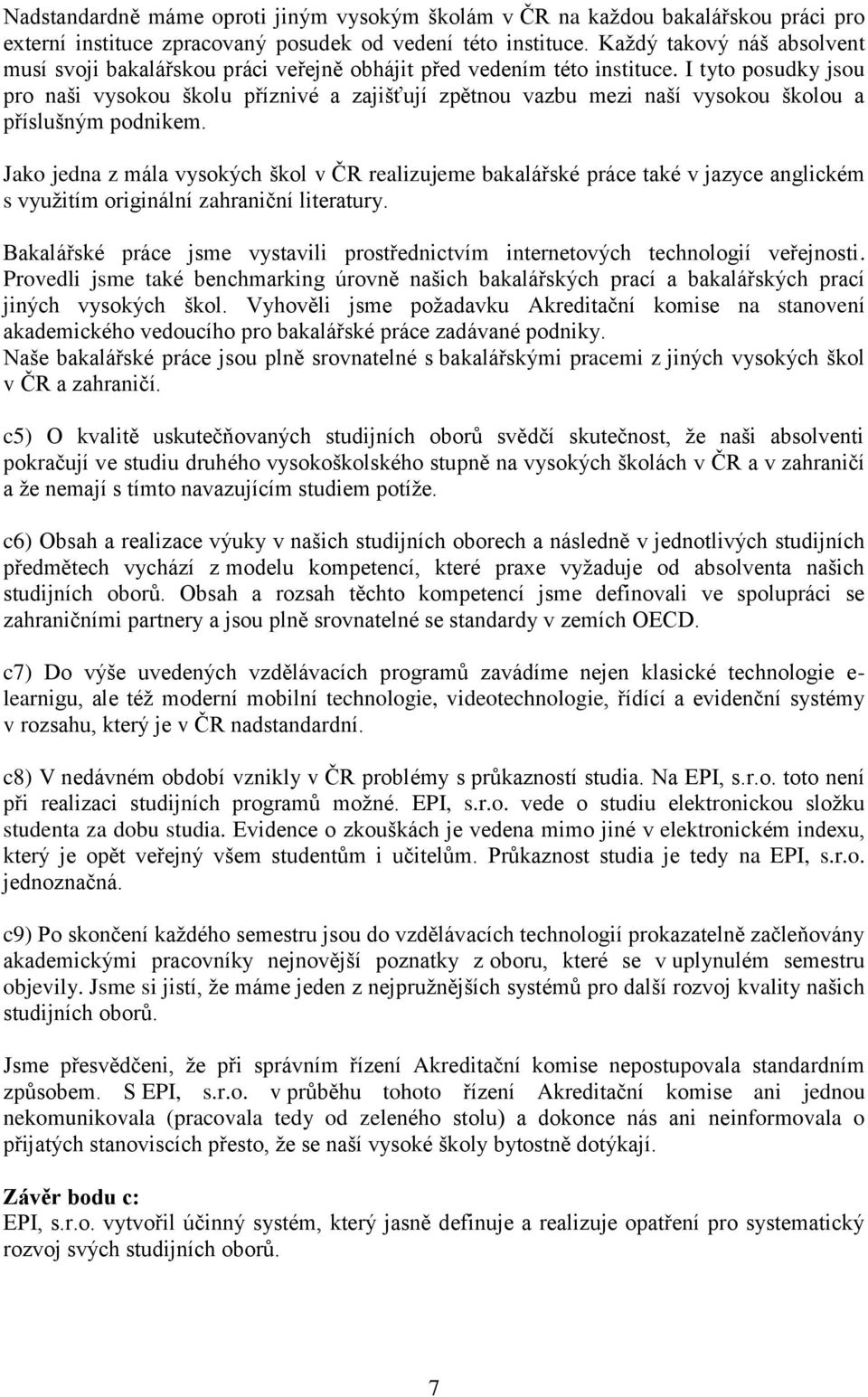 Nadstandardně máme oproti jiným vysokým školám v ČR na každou bakalářskou práci pro externí instituce zpracovaný posudek od vedení této instituce. Každý takový náš absolvent musí svoji bakalářskou práci veřejně obhájit před vedením této instituce. I tyto posudky jsou pro naši vysokou školu příznivé a zajišťují zpětnou vazbu mezi naší vysokou školou a příslušným podnikem.

Jako jedna z mála vysokých škol v ČR realizujeme bakalářské práce také v jazyce anglickém s využitím originální zahraniční literatury.

Bakalářské práce jsme vystavili prostřednictvím internetových technologií veřejnosti. Provedli jsme také benchmarking úrovně našich bakalářských prací a bakalářských prací jiných vysokých škol. Vyhověli jsme požadavku Akreditační komise na stanovení akademického vedoucího pro bakalářské práce zadávané podniky.
Naše bakalářské práce jsou plně srovnatelné s bakalářskými pracemi z jiných vysokých škol v ČR a zahraničí.

c5) O kvalitě uskutečňovaných studijních oborů svědčí skutečnost, že naši absolventi pokračují ve studiu druhého vysokoškolského stupně na vysokých školách v ČR a v zahraničí a že nemají s tímto navazujícím studiem potíže.

c6) Obsah a realizace výuky v našich studijních oborech a následně v jednotlivých studijních předmětech vychází z modelu kompetencí, které praxe vyžaduje od absolventa našich studijních oborů. Obsah a rozsah těchto kompetencí jsme definovali ve spolupráci se zahraničními partnery a jsou plně srovnatelné se standardy v zemích OECD.

c7) Do výše uvedených vzdělávacích programů zavádíme nejen klasické technologie e-learnigu, ale též moderní mobilní technologie, videotechnologie, řídící a evidenční systémy v rozsahu, který je v ČR nadstandardní.

c8) V nedávném období vznikly v ČR problémy s průkazností studia. Na EPI, s.r.o. toto není při realizaci studijních programů možné. EPI, s.r.o. vede o studiu elektronickou složku studenta za dobu studia. Evidence o zkouškách je vedena mimo jiné v elektronickém indexu, který je opět veřejný všem studentům i učitelům. Průkaznost studia je tedy na EPI, s.r.o. jednoznačná.

c9) Po skončení každého semestru jsou do vzdělávacích technologií prokazatelně začleňovány akademickými pracovníky nejnovější poznatky z oboru, které se v uplynulém semestru objevily. Jsme si jistí, že máme jeden z nejpružnějších systémů pro další rozvoj kvality našich studijních oborů.

Jsme přesvědčeni, že při správním řízení Akreditační komise nepostupovala standardním způsobem. S EPI, s.r.o. v průběhu tohoto řízení Akreditační komise ani jednou nekomunikovala (pracovala tedy od zeleného stolu) a dokonce nás ani neinformovala o přijatých stanoviscích přesto, že se naší vysoké školy bytostně dotýkají.

Závěr bodu c:
EPI, s.r.o. vytvořil účinný systém, který jasně definuje a realizuje opatření pro systematický rozvoj svých studijních oborů.

7